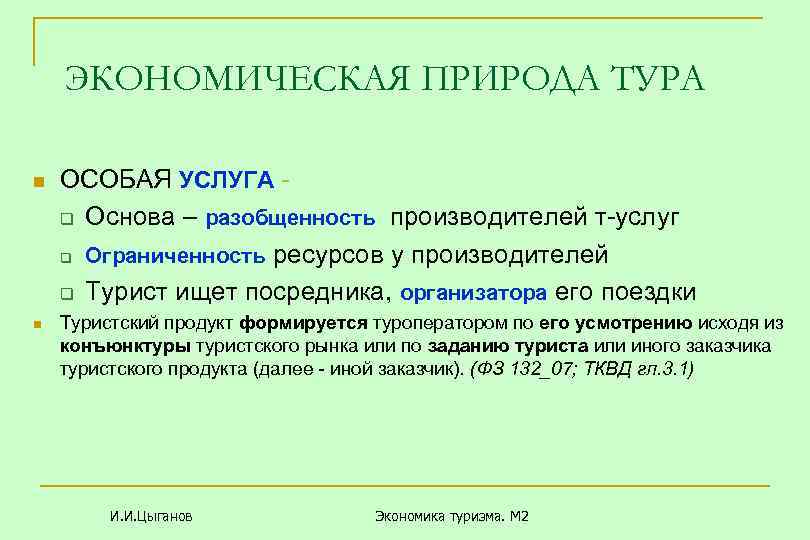 ЭКОНОМИЧЕСКАЯ ПРИРОДА ТУРА

ОСОБАЯ УСЛУГА -

Основа – разобщенность производителей т-услуг

Ограниченность ресурсов у производителей

Турист ищет посредника, организатора его поездки

Туристский продукт формируется туроператором по его усмотрению исходя из конъюнктуры туристского рынка или по заданию туриста или иного заказчика туристского продукта (далее - иной заказчик). (ФЗ 132_07; ТКВД гл.3.1)

И.И.Цыганов

Экономика туризма. М2